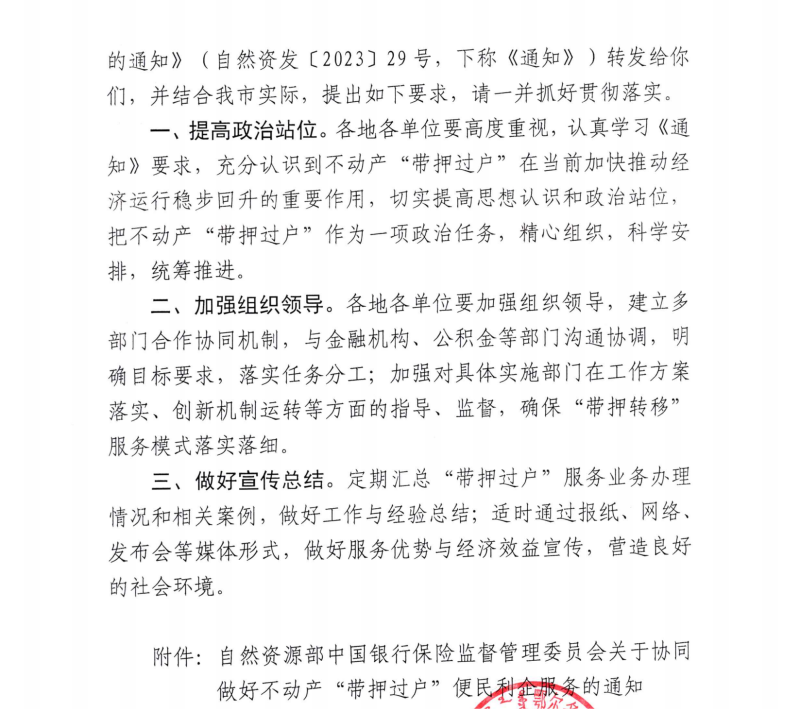 的通知》（自然资发〔2023〕29号，下称《通知》）转发给你们，并结合我市实际，提出如下要求，请一并抓好贯彻落实。

一、提高政治站位。各地各单位要高度重视，认真学习《通知》要求，充分认识到不动产“带押过户”在当前加快推动经济运行稳步回升的重要作用，切实提高思想认识和政治站位，把不动产“带押过户”作为一项政治任务，精心组织，科学安排，统筹推进。

二、加强组织领导。各地各单位要加强组织领导，建立多部门合作协同机制，与金融机构、公积金等部门沟通协调，明确目标要求，落实任务分工；加强对具体实施部门在工作方案落实、创新机制运转等方面的指导、监督，确保“带押转移”服务模式落实落细。

三、做好宣传总结。定期汇总“带押过户”服务业务办理情况和相关案例，做好工作与经验总结；适时通过报纸、网络、发布会等媒体形式，做好服务优势与经济效益宣传，营造良好的社会环境。

附件：自然资源部中国银行保险监督管理委员会关于协同做好不动产“带押过户”便民利企服务的通知